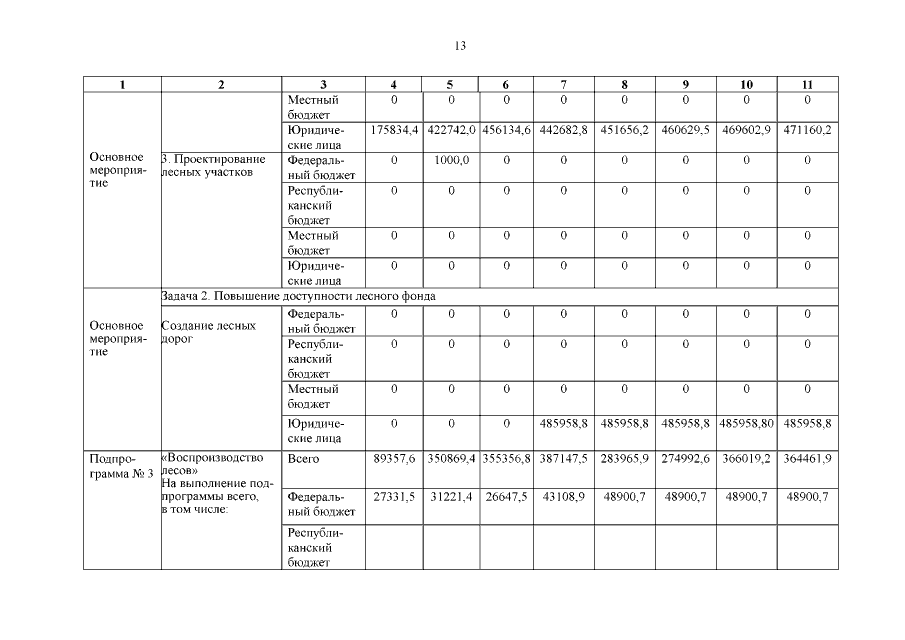 13

| 1 | 2 | 3 | 4 | 5 | 6 | 7 | 8 | 9 | 10 | 11 |
|---|---|---|---|---|---|---|---|---|---|---|
| | | Местный бюджет | 0 | 0 | 0 | 0 | 0 | 0 | 0 | 0 |
| | | Юридические лица | 175834,4 | 422742,0 | 456134,6 | 442682,8 | 451656,2 | 460629,5 | 469602,9 | 471160,2 |
| Основное мероприятие | 3. Проектирование лесных участков | Федеральный бюджет | 0 | 1000,0 | 0 | 0 | 0 | 0 | 0 | 0 |
| | | Республиканский бюджет | 0 | 0 | 0 | 0 | 0 | 0 | 0 | 0 |
| | | Местный бюджет | 0 | 0 | 0 | 0 | 0 | 0 | 0 | 0 |
| | | Юридические лица | 0 | 0 | 0 | 0 | 0 | 0 | 0 | 0 |
| | Задача 2. Повышение доступности лесного фонда | | | | | | | | | |
| Основное мероприятие | Создание лесных дорог | Федеральный бюджет | 0 | 0 | 0 | 0 | 0 | 0 | 0 | 0 |
| | | Республиканский бюджет | 0 | 0 | 0 | 0 | 0 | 0 | 0 | 0 |
| | | Местный бюджет | 0 | 0 | 0 | 0 | 0 | 0 | 0 | 0 |
| | | Юридические лица | 0 | 0 | 0 | 485958,8 | 485958,8 | 485958,8 | 485958,80 | 485958,8 |
| Подпрограмма № 3 | «Воспроизводство лесов» На выполнение подпрограммы всего, в том числе: | Всего | 89357,6 | 350869,4 | 355356,8 | 387147,5 | 283965,9 | 274992,6 | 366019,2 | 364461,9 |
| | | Федеральный бюджет | 27331,5 | 31221,4 | 26647,5 | 43108,9 | 48900,7 | 48900,7 | 48900,7 | 48900,7 |
| | | Республиканский бюджет | | | | | | | | |